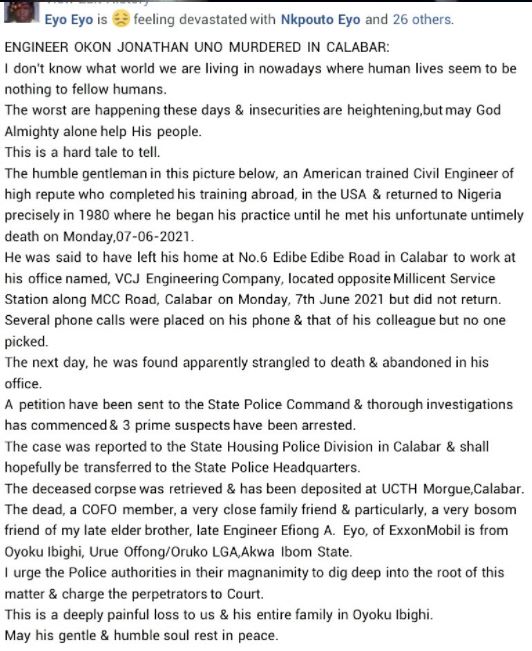 Eyo Eyo is 😣 feeling devastated with Nkpouto Eyo and 26 others.

ENGINEER OKON JONATHAN UNO MURDERED IN CALABAR:
I don't know what world we are living in nowadays where human lives seem to be nothing to fellow humans.
The worst are happening these days & insecurities are heightening,but may God Almighty alone help His people.
This is a hard tale to tell.
The humble gentleman in this picture below, an American trained Civil Engineer of high repute who completed his training abroad, in the USA & returned to Nigeria precisely in 1980 where he began his practice until he met his unfortunate untimely death on Monday,07-06-2021.
He was said to have left his home at No.6 Edibe Edibe Road in Calabar to work at his office named, VCJ Engineering Company, located opposite Millicent Service Station along MCC Road, Calabar on Monday, 7th June 2021 but did not return.
Several phone calls were placed on his phone & that of his colleague but no one picked.
The next day, he was found apparently strangled to death & abandoned in his office.
A petition have been sent to the State Police Command & thorough investigations has commenced & 3 prime suspects have been arrested.
The case was reported to the State Housing Police Division in Calabar & shall hopefully be transferred to the State Police Headquarters.
The deceased corpse was retrieved & has been deposited at UCTH Morgue,Calabar.
The dead, a COFO member, a very close family friend & particularly, a very bosom friend of my late elder brother, late Engineer Efiong A. Eyo, of ExxonMobil is from Oyoku Ibighi, Urue Offong/Oruko LGA,Akwa Ibom State.
I urge the Police authorities in their magnanimity to dig deep into the root of this matter & charge the perpetrators to Court.
This is a deeply painful loss to us & his entire family in Oyoku Ibighi.
May his gentle & humble soul rest in peace.